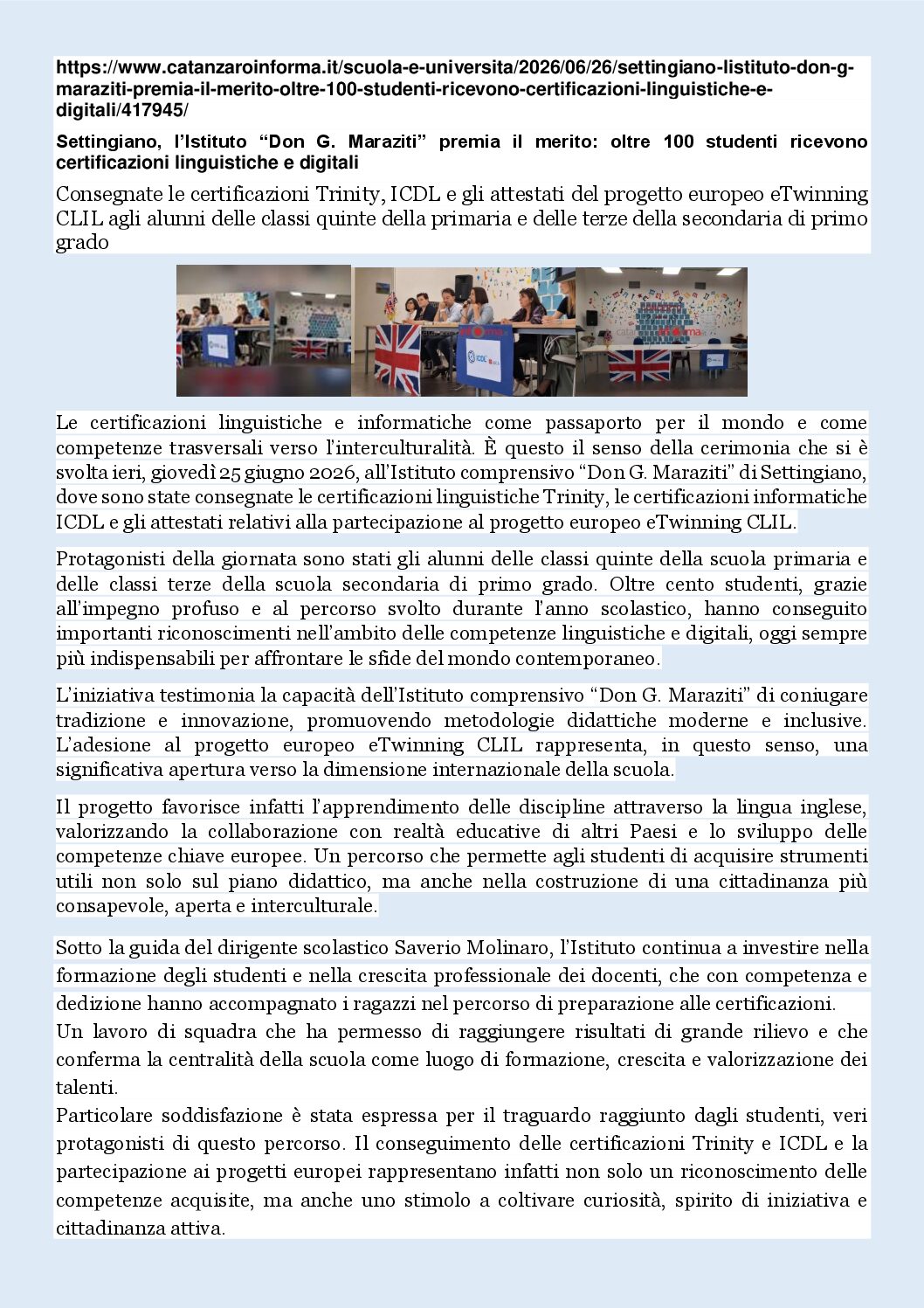 https://www.catanzaroinforma.it/scuola-e-universita/2026/06/26/settingiano-listituto-don-g-maraziti-premia-il-merito-oltre-100-studenti-ricevono-certificazioni-linguistiche-e-digitali/417945/

Settingiano, l'Istituto "Don G. Maraziti" premia il merito: oltre 100 studenti ricevono certificazioni linguistiche e digitali

Consegnate le certificazioni Trinity, ICDL e gli attestati del progetto europeo eTwinning CLIL agli alunni delle classi quinte della primaria e delle terze della secondaria di primo grado

Le certificazioni linguistiche e informatiche come passaporto per il mondo e come competenze trasversali verso l'interculturalità. È questo il senso della cerimonia che si è svolta ieri, giovedì 25 giugno 2026, all'Istituto comprensivo "Don G. Maraziti" di Settingiano, dove sono state consegnate le certificazioni linguistiche Trinity, le certificazioni informatiche ICDL e gli attestati relativi alla partecipazione al progetto europeo eTwinning CLIL.

Protagonisti della giornata sono stati gli alunni delle classi quinte della scuola primaria e delle classi terze della scuola secondaria di primo grado. Oltre cento studenti, grazie all'impegno profuso e al percorso svolto durante l'anno scolastico, hanno conseguito importanti riconoscimenti nell'ambito delle competenze linguistiche e digitali, oggi sempre più indispensabili per affrontare le sfide del mondo contemporaneo.

L'iniziativa testimonia la capacità dell'Istituto comprensivo "Don G. Maraziti" di coniugare tradizione e innovazione, promuovendo metodologie didattiche moderne e inclusive. L'adesione al progetto europeo eTwinning CLIL rappresenta, in questo senso, una significativa apertura verso la dimensione internazionale della scuola.

Il progetto favorisce infatti l'apprendimento delle discipline attraverso la lingua inglese, valorizzando la collaborazione con realtà educative di altri Paesi e lo sviluppo delle competenze chiave europee. Un percorso che permette agli studenti di acquisire strumenti utili non solo sul piano didattico, ma anche nella costruzione di una cittadinanza più consapevole, aperta e interculturale.

Sotto la guida del dirigente scolastico Saverio Molinaro, l'Istituto continua a investire nella formazione degli studenti e nella crescita professionale dei docenti, che con competenza e dedizione hanno accompagnato i ragazzi nel percorso di preparazione alle certificazioni.
Un lavoro di squadra che ha permesso di raggiungere risultati di grande rilievo e che conferma la centralità della scuola come luogo di formazione, crescita e valorizzazione dei talenti.
Particolare soddisfazione è stata espressa per il traguardo raggiunto dagli studenti, veri protagonisti di questo percorso. Il conseguimento delle certificazioni Trinity e ICDL e la partecipazione ai progetti europei rappresentano infatti non solo un riconoscimento delle competenze acquisite, ma anche uno stimolo a coltivare curiosità, spirito di iniziativa e cittadinanza attiva.